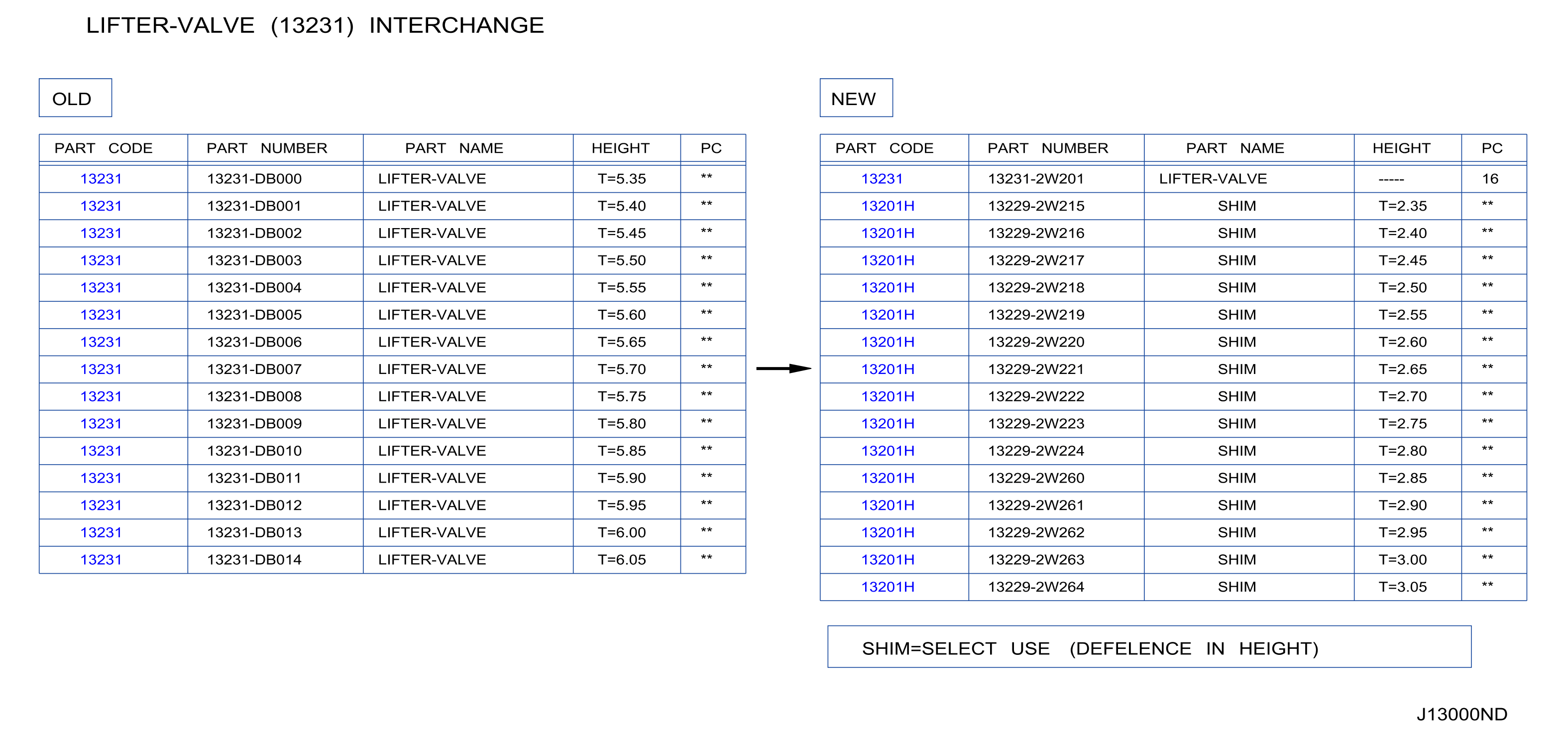 LIFTER-VALVE (13231) INTERCHANGE

OLD

| PART CODE | PART NUMBER | PART NAME | HEIGHT | PC |
|---|---|---|---|---|
| 13231 | 13231-DB000 | LIFTER-VALVE | T=5.35 | ** |
| 13231 | 13231-DB001 | LIFTER-VALVE | T=5.40 | ** |
| 13231 | 13231-DB002 | LIFTER-VALVE | T=5.45 | ** |
| 13231 | 13231-DB003 | LIFTER-VALVE | T=5.50 | ** |
| 13231 | 13231-DB004 | LIFTER-VALVE | T=5.55 | ** |
| 13231 | 13231-DB005 | LIFTER-VALVE | T=5.60 | ** |
| 13231 | 13231-DB006 | LIFTER-VALVE | T=5.65 | ** |
| 13231 | 13231-DB007 | LIFTER-VALVE | T=5.70 | ** |
| 13231 | 13231-DB008 | LIFTER-VALVE | T=5.75 | ** |
| 13231 | 13231-DB009 | LIFTER-VALVE | T=5.80 | ** |
| 13231 | 13231-DB010 | LIFTER-VALVE | T=5.85 | ** |
| 13231 | 13231-DB011 | LIFTER-VALVE | T=5.90 | ** |
| 13231 | 13231-DB012 | LIFTER-VALVE | T=5.95 | ** |
| 13231 | 13231-DB013 | LIFTER-VALVE | T=6.00 | ** |
| 13231 | 13231-DB014 | LIFTER-VALVE | T=6.05 | ** |

NEW

| PART CODE | PART NUMBER | PART NAME | HEIGHT | PC |
|---|---|---|---|---|
| 13231 | 13231-2W201 | LIFTER-VALVE | ----- | 16 |
| 13201H | 13229-2W215 | SHIM | T=2.35 | ** |
| 13201H | 13229-2W216 | SHIM | T=2.40 | ** |
| 13201H | 13229-2W217 | SHIM | T=2.45 | ** |
| 13201H | 13229-2W218 | SHIM | T=2.50 | ** |
| 13201H | 13229-2W219 | SHIM | T=2.55 | ** |
| 13201H | 13229-2W220 | SHIM | T=2.60 | ** |
| 13201H | 13229-2W221 | SHIM | T=2.65 | ** |
| 13201H | 13229-2W222 | SHIM | T=2.70 | ** |
| 13201H | 13229-2W223 | SHIM | T=2.75 | ** |
| 13201H | 13229-2W224 | SHIM | T=2.80 | ** |
| 13201H | 13229-2W260 | SHIM | T=2.85 | ** |
| 13201H | 13229-2W261 | SHIM | T=2.90 | ** |
| 13201H | 13229-2W262 | SHIM | T=2.95 | ** |
| 13201H | 13229-2W263 | SHIM | T=3.00 | ** |
| 13201H | 13229-2W264 | SHIM | T=3.05 | ** |

SHIM=SELECT USE (DEFELENCE IN HEIGHT)

J13000ND